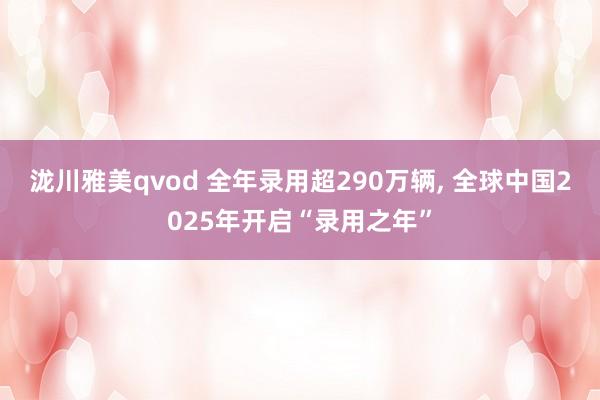 泷川雅美qvod 全年录用超290万辆, 全球中国2025年开启“录用之年”